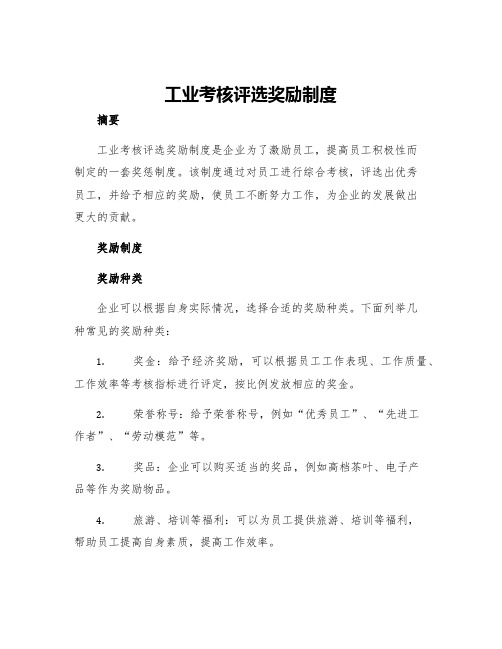 工业考核评选奖励制度

摘要

工业考核评选奖励制度是企业为了激励员工，提高员工积极性而制定的一套奖惩制度。该制度通过对员工进行综合考核，评选出优秀员工，并给予相应的奖励，使员工不断努力工作，为企业的发展做出更大的贡献。

奖励制度

奖励种类

企业可以根据自身实际情况，选择合适的奖励种类。下面列举几种常见的奖励种类：

1. 奖金：给予经济奖励，可以根据员工工作表现、工作质量、工作效率等考核指标进行评定，按比例发放相应的奖金。

2. 荣誉称号：给予荣誉称号，例如“优秀员工”、“先进工作者”、“劳动模范”等。

3. 奖品：企业可以购买适当的奖品，例如高档茶叶、电子产品等作为奖励物品。

4. 旅游、培训等福利：可以为员工提供旅游、培训等福利，帮助员工提高自身素质，提高工作效率。